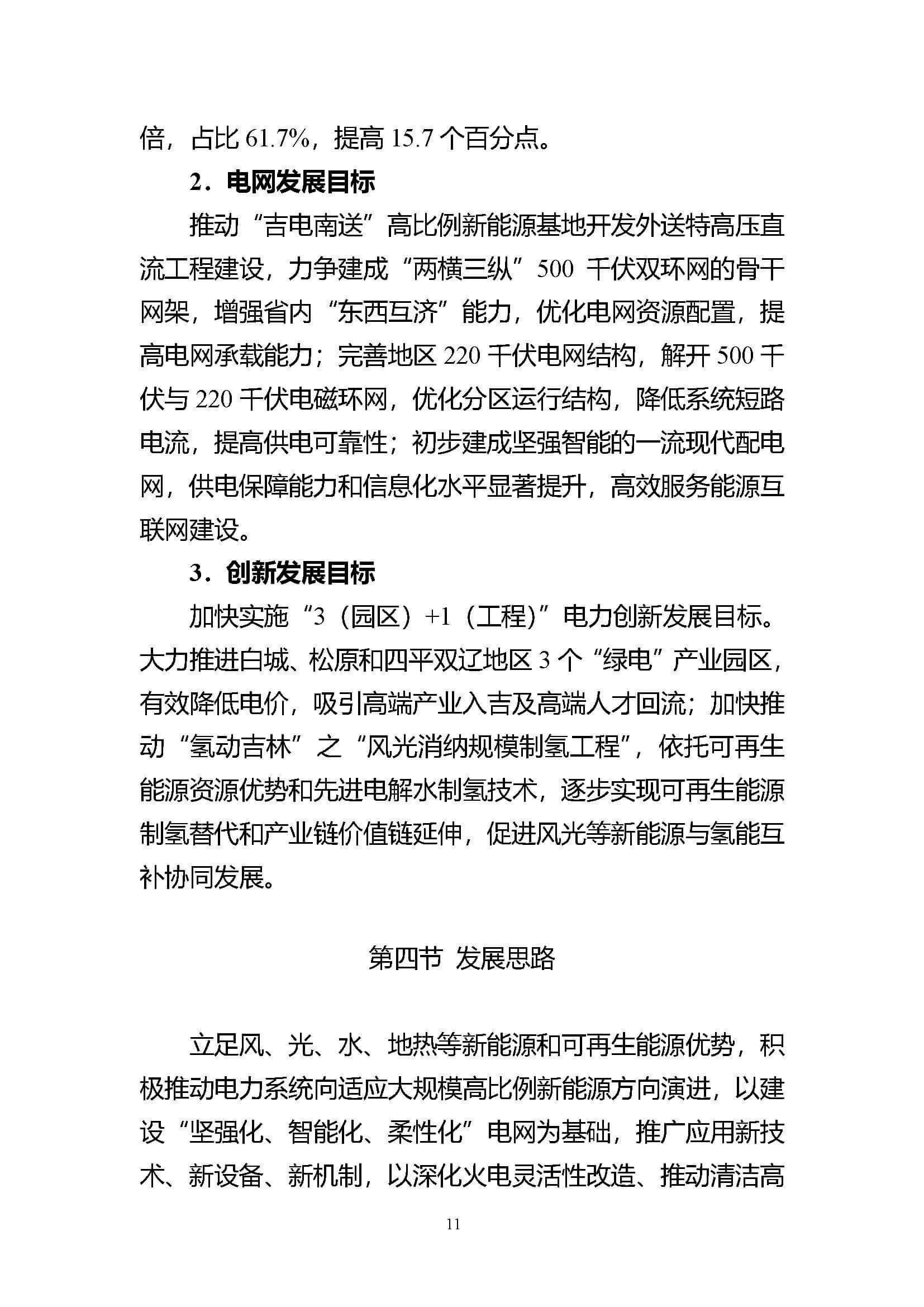 倍，占比 61.7%，提高 15.7 个百分点。

2．电网发展目标

推动“吉电南送”高比例新能源基地开发外送特高压直流工程建设，力争建成“两横三纵”500 千伏双环网的骨干网架，增强省内“东西互济”能力，优化电网资源配置，提高电网承载能力；完善地区 220 千伏电网结构，解开 500 千伏与 220 千伏电磁环网，优化分区运行结构，降低系统短路电流，提高供电可靠性；初步建成坚强智能的一流现代配电网，供电保障能力和信息化水平显著提升，高效服务能源互联网建设。

3．创新发展目标

加快实施“3（园区）+1（工程）”电力创新发展目标。大力推进白城、松原和四平双辽地区 3 个“绿电”产业园区，有效降低电价，吸引高端产业入吉及高端人才回流；加快推动“氢动吉林”之“风光消纳规模制氢工程”，依托可再生能源资源优势和先进电解水制氢技术，逐步实现可再生能源制氢替代和产业链价值链延伸，促进风光等新能源与氢能互补协同发展。

第四节 发展思路

立足风、光、水、地热等新能源和可再生能源优势，积极推动电力系统向适应大规模高比例新能源方向演进，以建设“坚强化、智能化、柔性化”电网为基础，推广应用新技术、新设备、新机制，以深化火电灵活性改造、推动清洁高

11